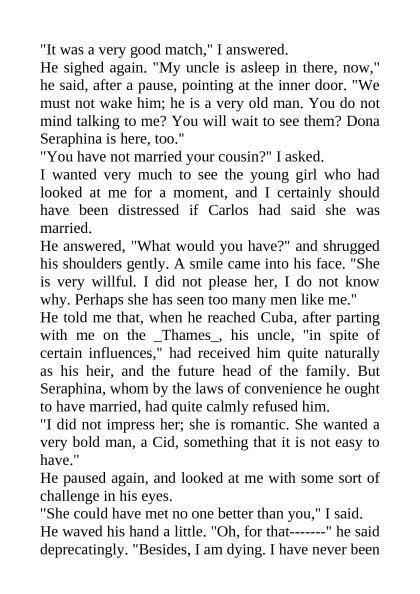 "It was a very good match," I answered.

He sighed again. "My uncle is asleep in there, now," he said, after a pause, pointing at the inner door. "We must not wake him; he is a very old man. You do not mind talking to me? You will wait to see them? Dona Seraphina is here, too."

"You have not married your cousin?" I asked.

I wanted very much to see the young girl who had looked at me for a moment, and I certainly should have been distressed if Carlos had said she was married.

He answered, "What would you have?" and shrugged his shoulders gently. A smile came into his face. "She is very willful. I did not please her, I do not know why. Perhaps she has seen too many men like me."

He told me that, when he reached Cuba, after parting with me on the _Thames_, his uncle, "in spite of certain influences," had received him quite naturally as his heir, and the future head of the family. But Seraphina, whom by the laws of convenience he ought to have married, had quite calmly refused him.

"I did not impress her; she is romantic. She wanted a very bold man, a Cid, something that it is not easy to have."

He paused again, and looked at me with some sort of challenge in his eyes.

"She could have met no one better than you," I said.

He waved his hand a little. "Oh, for that-------" he said deprecatingly. "Besides, I am dying. I have never been